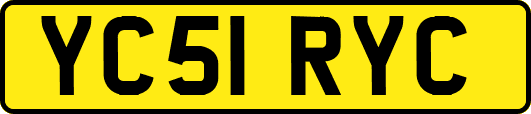 YC51 RYC